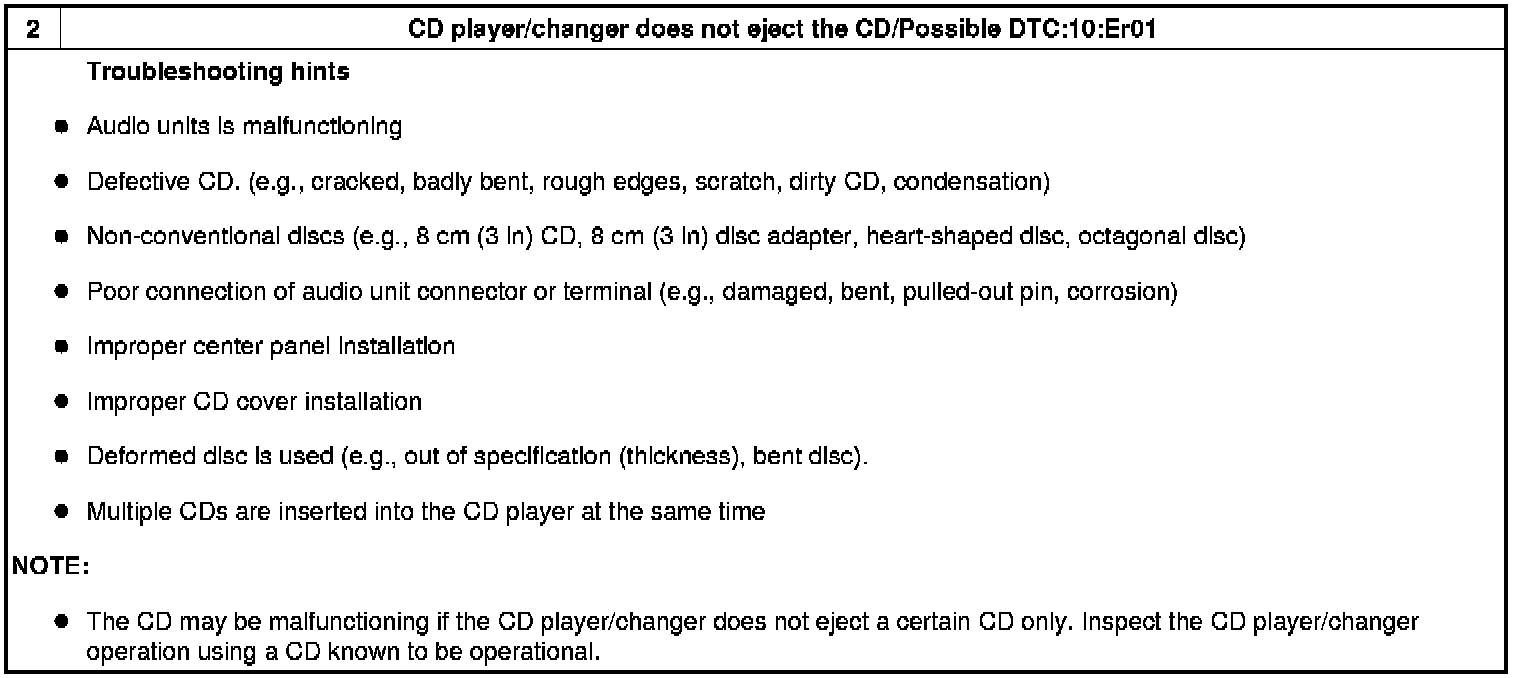 2 CD player/changer does not eject the CD/Possible DTC:10:Er01

Troubleshooting hints

• Audio units is malfunctioning

• Defective CD. (e.g., cracked, badly bent, rough edges, scratch, dirty CD, condensation)

• Non-conventional discs (e.g., 8 cm (3 in) CD, 8 cm (3 in) disc adapter, heart-shaped disc, octagonal disc)

• Poor connection of audio unit connector or terminal (e.g., damaged, bent, pulled-out pin, corrosion)

• Improper center panel installation

• Improper CD cover installation

• Deformed disc is used (e.g., out of specification (thickness), bent disc).

• Multiple CDs are inserted into the CD player at the same time

NOTE:

• The CD may be malfunctioning if the CD player/changer does not eject a certain CD only. Inspect the CD player/changer operation using a CD known to be operational.